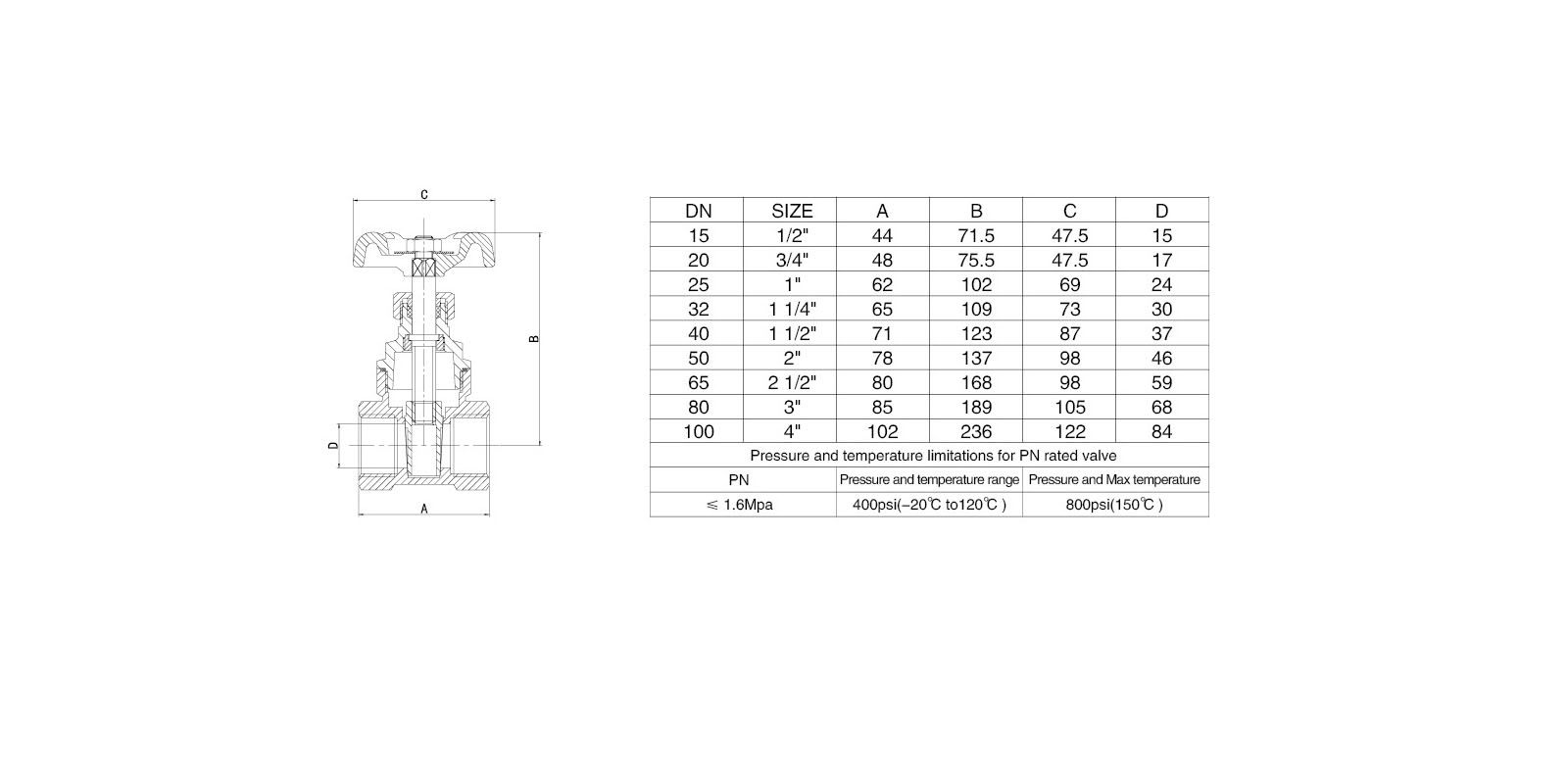 C

B

D

A

| DN | SIZE | A | B | C | D |
|---|---|---|---|---|---|
| 15 | 1/2" | 44 | 71.5 | 47.5 | 15 |
| 20 | 3/4" | 48 | 75.5 | 47.5 | 17 |
| 25 | 1" | 62 | 102 | 69 | 24 |
| 32 | 1 1/4" | 65 | 109 | 73 | 30 |
| 40 | 1 1/2" | 71 | 123 | 87 | 37 |
| 50 | 2" | 78 | 137 | 98 | 46 |
| 65 | 2 1/2" | 80 | 168 | 98 | 59 |
| 80 | 3" | 85 | 189 | 105 | 68 |
| 100 | 4" | 102 | 236 | 122 | 84 |

Pressure and temperature limitations for PN rated valve

| PN | Pressure and temperature range | Pressure and Max temperature |
|---|---|---|
| ≤ 1.6Mpa | 400psi(−20℃ to120℃ ) | 800psi(150℃ ) |